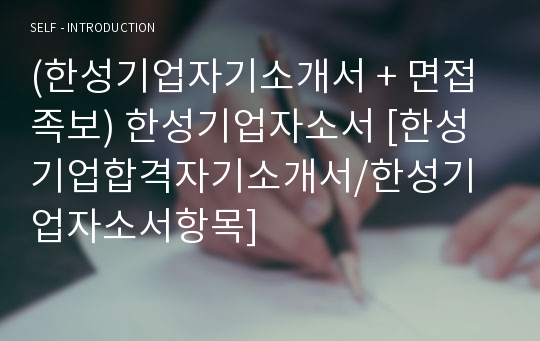 SELF - INTRODUCTION

(한성기업자기소개서 + 면접족보) 한성기업자소서 [한성기업합격자기소개서/한성기업자소서항목]